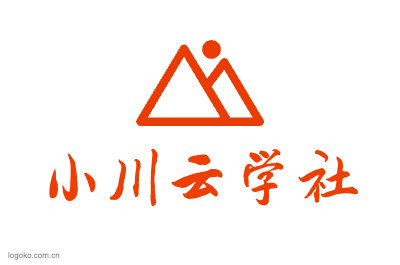 小川云学社

logoko.com.cn